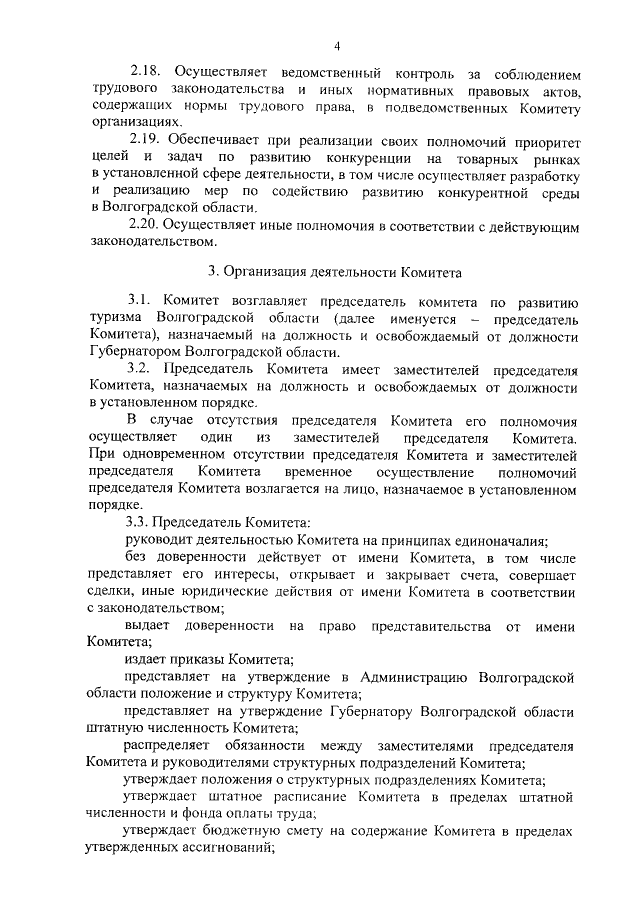 4

2.18. Осуществляет ведомственный контроль за соблюдением трудового законодательства и иных нормативных правовых актов, содержащих нормы трудового права, в подведомственных Комитету организациях.

2.19. Обеспечивает при реализации своих полномочий приоритет целей и задач по развитию конкуренции на товарных рынках в установленной сфере деятельности, в том числе осуществляет разработку и реализацию мер по содействию развитию конкурентной среды в Волгоградской области.

2.20. Осуществляет иные полномочия в соответствии с действующим законодательством.

3. Организация деятельности Комитета

3.1. Комитет возглавляет председатель комитета по развитию туризма Волгоградской области (далее именуется – председатель Комитета), назначаемый на должность и освобождаемый от должности Губернатором Волгоградской области.

3.2. Председатель Комитета имеет заместителей председателя Комитета, назначаемых на должность и освобождаемых от должности в установленном порядке.

В случае отсутствия председателя Комитета его полномочия осуществляет один из заместителей председателя Комитета. При одновременном отсутствии председателя Комитета и заместителей председателя Комитета временное осуществление полномочий председателя Комитета возлагается на лицо, назначаемое в установленном порядке.

3.3. Председатель Комитета:

руководит деятельностью Комитета на принципах единоначалия;

без доверенности действует от имени Комитета, в том числе представляет его интересы, открывает и закрывает счета, совершает сделки, иные юридические действия от имени Комитета в соответствии с законодательством;

выдает доверенности на право представительства от имени Комитета;

издает приказы Комитета;

представляет на утверждение в Администрацию Волгоградской области положение и структуру Комитета;

представляет на утверждение Губернатору Волгоградской области штатную численность Комитета;

распределяет обязанности между заместителями председателя Комитета и руководителями структурных подразделений Комитета;

утверждает положения о структурных подразделениях Комитета;

утверждает штатное расписание Комитета в пределах штатной численности и фонда оплаты труда;

утверждает бюджетную смету на содержание Комитета в пределах утвержденных ассигнований;